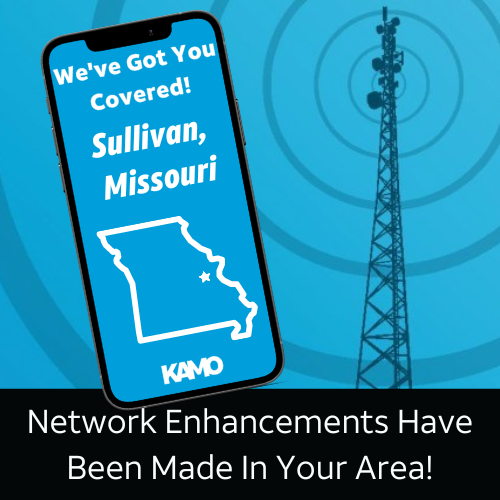 We've Got You Covered!

Sullivan, Missouri

KAMO

Network Enhancements Have Been Made In Your Area!